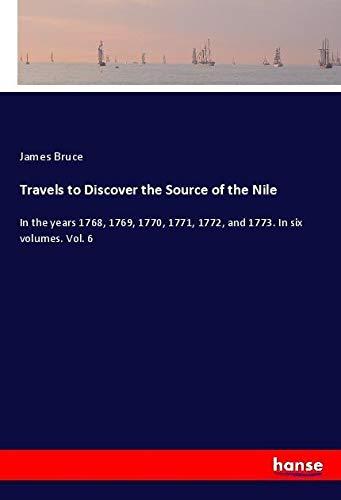 James Bruce

Travels to Discover the Source of the Nile

In the years 1768, 1769, 1770, 1771, 1772, and 1773. In six volumes. Vol. 6

hanse